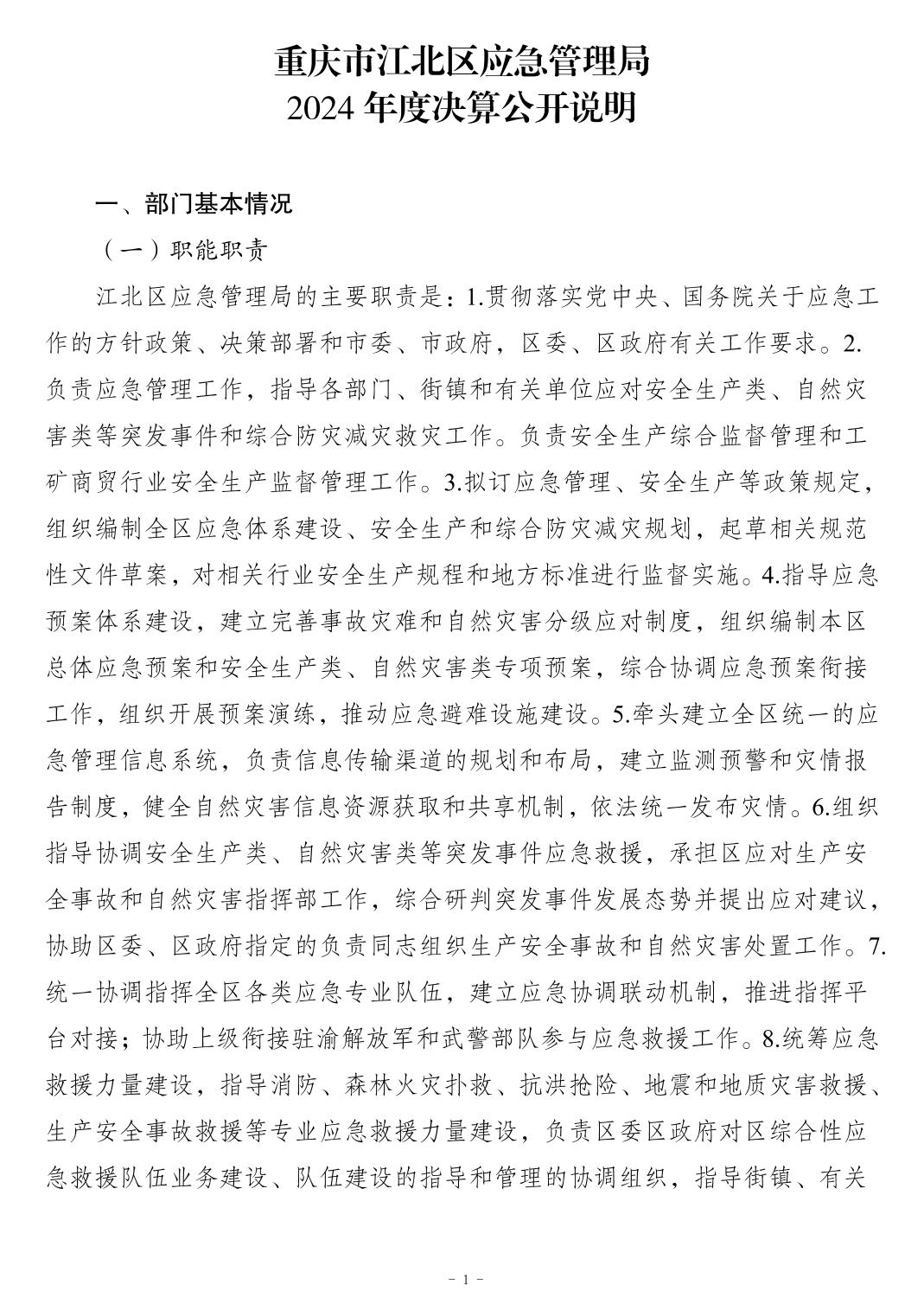 重庆市江北区应急管理局
2024 年度决算公开说明

一、部门基本情况

（一）职能职责

江北区应急管理局的主要职责是：1.贯彻落实党中央、国务院关于应急工作的方针政策、决策部署和市委、市政府，区委、区政府有关工作要求。2.负责应急管理工作，指导各部门、街镇和有关单位应对安全生产类、自然灾害类等突发事件和综合防灾减灾救灾工作。负责安全生产综合监督管理和工矿商贸行业安全生产监督管理工作。3.拟订应急管理、安全生产等政策规定，组织编制全区应急体系建设、安全生产和综合防灾减灾规划，起草相关规范性文件草案，对相关行业安全生产规程和地方标准进行监督实施。4.指导应急预案体系建设，建立完善事故灾难和自然灾害分级应对制度，组织编制本区总体应急预案和安全生产类、自然灾害类专项预案，综合协调应急预案衔接工作，组织开展预案演练，推动应急避难设施建设。5.牵头建立全区统一的应急管理信息系统，负责信息传输渠道的规划和布局，建立监测预警和灾情报告制度，健全自然灾害信息资源获取和共享机制，依法统一发布灾情。6.组织指导协调安全生产类、自然灾害类等突发事件应急救援，承担区应对生产安全事故和自然灾害指挥部工作，综合研判突发事件发展态势并提出应对建议，协助区委、区政府指定的负责同志组织生产安全事故和自然灾害处置工作。7.统一协调指挥全区各类应急专业队伍，建立应急协调联动机制，推进指挥平台对接；协助上级衔接驻渝解放军和武警部队参与应急救援工作。8.统筹应急救援力量建设，指导消防、森林火灾扑救、抗洪抢险、地震和地质灾害救援、生产安全事故救援等专业应急救援力量建设，负责区委区政府对区综合性应急救援队伍业务建设、队伍建设的指导和管理的协调组织，指导街镇、有关

- 1 -